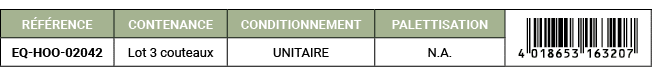 | RÉFÉRENCE | CONTENANCE | CONDITIONNEMENT | PALETTISATION | |
|---|---|---|---|---|
| EQ-HOO-02042 | Lot 3 couteaux | UNITAIRE | N.A. | 4 018653 163207 |